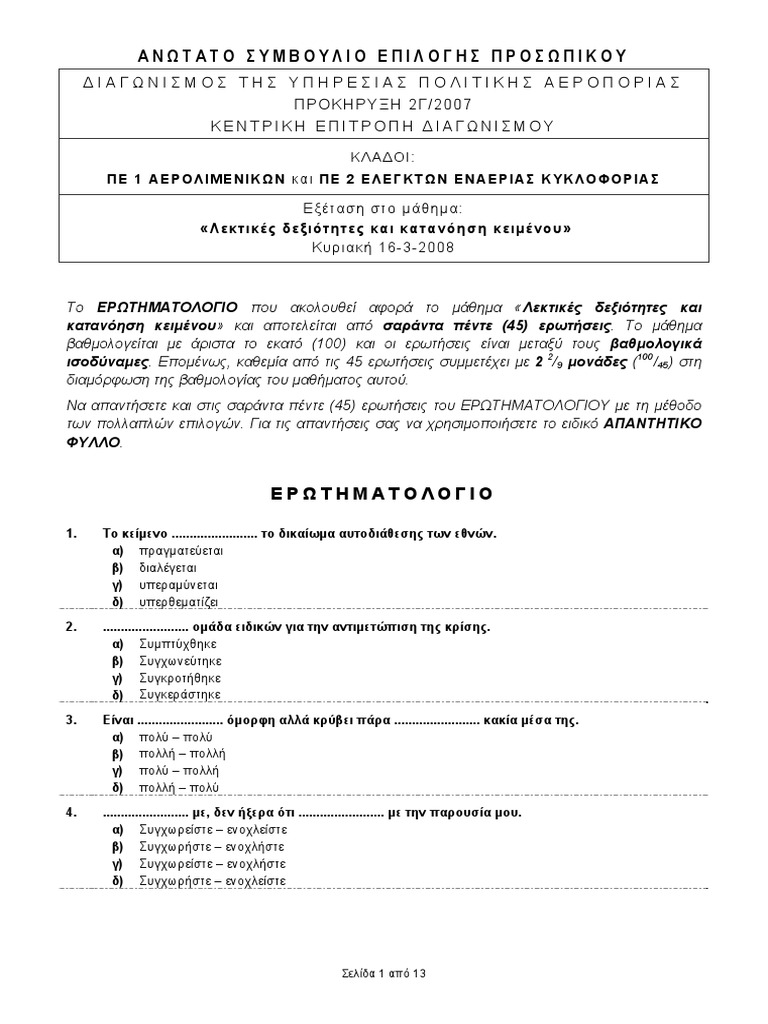 ΑΝΩΤΑΤΟ ΣΥΜΒΟΥΛΙΟ ΕΠΙΛΟΓΗΣ ΠΡΟΣΩΠΙΚΟΥ

ΔΙΑΓΩΝΙΣΜΟΣ ΤΗΣ ΥΠΗΡΕΣΙΑΣ ΠΟΛΙΤΙΚΗΣ ΑΕΡΟΠΟΡΙΑΣ
ΠΡΟΚΗΡΥΞΗ 2Γ/2007
ΚΕΝΤΡΙΚΗ ΕΠΙΤΡΟΠΗ ΔΙΑΓΩΝΙΣΜΟΥ

ΚΛΑΔΟΙ:
ΠΕ 1 ΑΕΡΟΛΙΜΕΝΙΚΩΝ και ΠΕ 2 ΕΛΕΓΚΤΩΝ ΕΝΑΕΡΙΑΣ ΚΥΚΛΟΦΟΡΙΑΣ

Εξέταση στο μάθημα:
«Λεκτικές δεξιότητες και κατανόηση κειμένου»
Κυριακή 16-3-2008

Το ΕΡΩΤΗΜΑΤΟΛΟΓΙΟ που ακολουθεί αφορά το μάθημα «Λεκτικές δεξιότητες και κατανόηση κειμένου» και αποτελείται από σαράντα πέντε (45) ερωτήσεις. Το μάθημα βαθμολογείται με άριστα το εκατό (100) και οι ερωτήσεις είναι μεταξύ τους βαθμολογικά ισοδύναμες. Επομένως, καθεμία από τις 45 ερωτήσεις συμμετέχει με $2\ ^{2}/_{9}$ μονάδες ($^{100}/_{45}$) στη διαμόρφωση της βαθμολογίας του μαθήματος αυτού.

Να απαντήσετε και στις σαράντα πέντε (45) ερωτήσεις του ΕΡΩΤΗΜΑΤΟΛΟΓΙΟΥ με τη μέθοδο των πολλαπλών επιλογών. Για τις απαντήσεις σας να χρησιμοποιήσετε το ειδικό ΑΠΑΝΤΗΤΙΚΟ ΦΥΛΛΟ.

ΕΡΩΤΗΜΑΤΟΛΟΓΙΟ

1. Το κείμενο ........................ το δικαίωμα αυτοδιάθεσης των εθνών.
α) πραγματεύεται
β) διαλέγεται
γ) υπεραμύνεται
δ) υπερθεματίζει

2. ........................ ομάδα ειδικών για την αντιμετώπιση της κρίσης.
α) Συμπτύχθηκε
β) Συγχωνεύτηκε
γ) Συγκροτήθηκε
δ) Συγκεράστηκε

3. Είναι ........................ όμορφη αλλά κρύβει πάρα ........................ κακία μέσα της.
α) πολύ – πολύ
β) πολλή – πολλή
γ) πολύ – πολλή
δ) πολλή – πολύ

4. ........................ με, δεν ήξερα ότι ........................ με την παρουσία μου.
α) Συγχωρείστε – ενοχλείστε
β) Συγχωρήστε – ενοχλήστε
γ) Συγχωρείστε – ενοχλήστε
δ) Συγχωρήστε – ενοχλείστε

Σελίδα 1 από 13